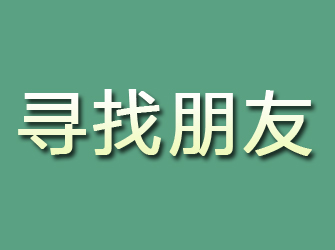 寻找朋友